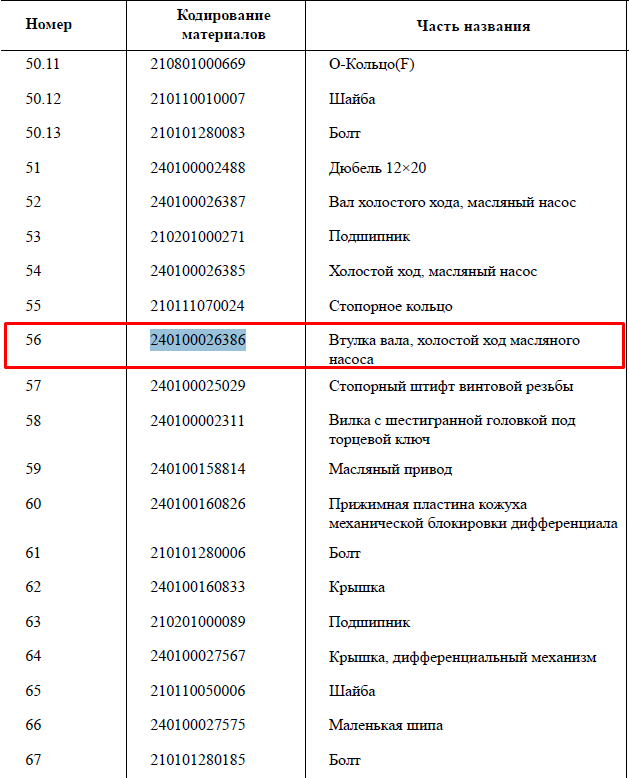 | Номер | Кодирование материалов | Часть названия |
|---|---|---|
| 50.11 | 210801000669 | О-Кольцо(F) |
| 50.12 | 210110010007 | Шайба |
| 50.13 | 210101280083 | Болт |
| 51 | 240100002488 | Дюбель 12×20 |
| 52 | 240100026387 | Вал холостого хода, масляный насос |
| 53 | 210201000271 | Подшипник |
| 54 | 240100026385 | Холостой ход, масляный насос |
| 55 | 210111070024 | Стопорное кольцо |
| 56 | 240100026386 | Втулка вала, холостой ход масляного насоса |
| 57 | 240100025029 | Стопорный штифт винтовой резьбы |
| 58 | 240100002311 | Вилка с шестигранной головкой под торцевой ключ |
| 59 | 240100158814 | Масляный привод |
| 60 | 240100160826 | Прижимная пластина кожуха механической блокировки дифференциала |
| 61 | 210101280006 | Болт |
| 62 | 240100160833 | Крышка |
| 63 | 210201000089 | Подшипник |
| 64 | 240100027567 | Крышка, дифференциальный механизм |
| 65 | 210110050006 | Шайба |
| 66 | 240100027575 | Маленькая шипа |
| 67 | 210101280185 | Болт |